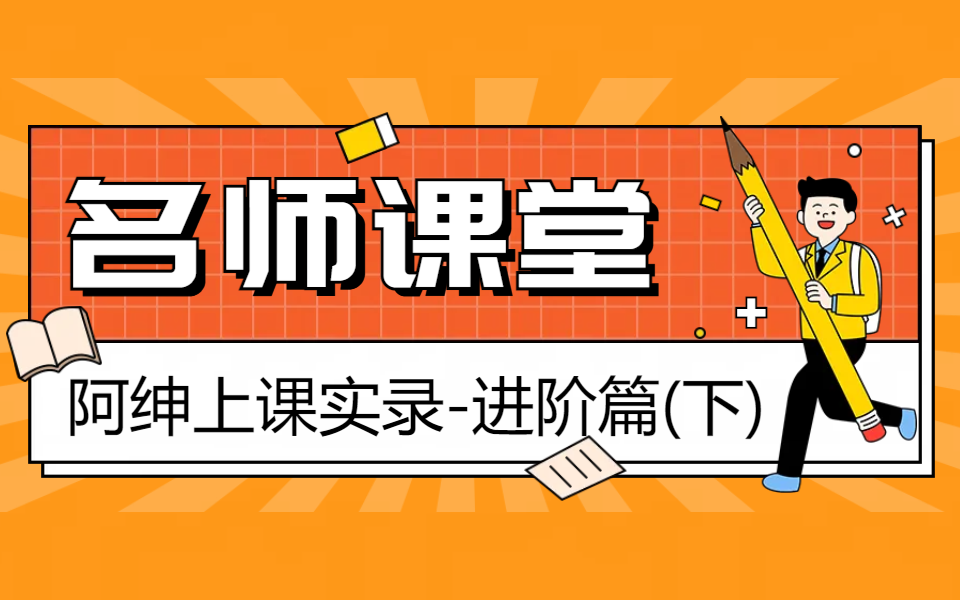 名师课堂

阿绅上课实录-进阶篇(下)